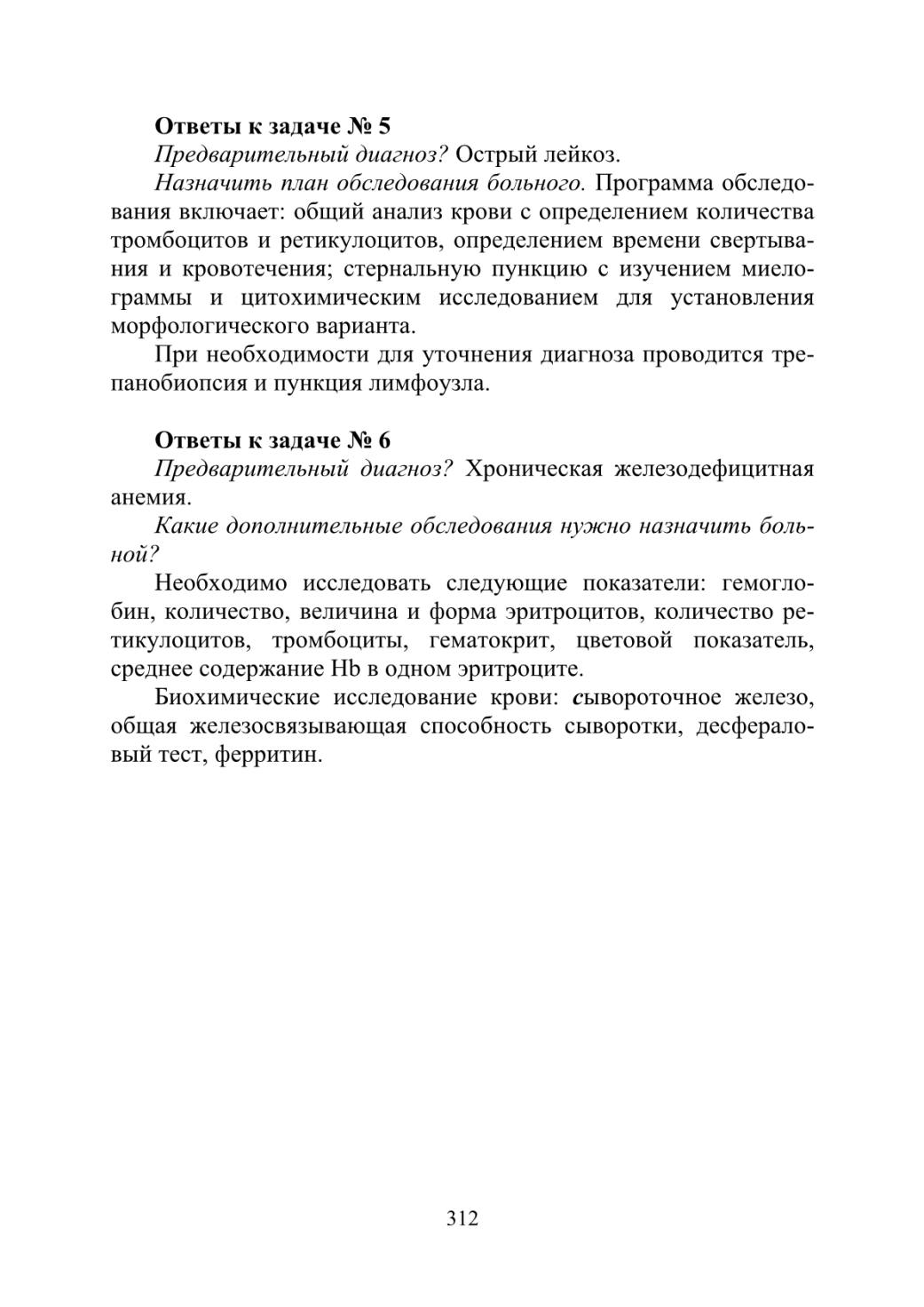 Ответы к задаче № 5

Предварительный диагноз? Острый лейкоз.

Назначить план обследования больного. Программа обследования включает: общий анализ крови с определением количества тромбоцитов и ретикулоцитов, определением времени свертывания и кровотечения; стернальную пункцию с изучением миелограммы и цитохимическим исследованием для установления морфологического варианта.

При необходимости для уточнения диагноза проводится трепанобиопсия и пункция лимфоузла.

Ответы к задаче № 6

Предварительный диагноз? Хроническая железодефицитная анемия.

Какие дополнительные обследования нужно назначить больной?

Необходимо исследовать следующие показатели: гемоглобин, количество, величина и форма эритроцитов, количество ретикулоцитов, тромбоциты, гематокрит, цветовой показатель, среднее содержание Hb в одном эритроците.

Биохимические исследование крови: сывороточное железо, общая железосвязывающая способность сыворотки, десфераловый тест, ферритин.

312